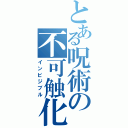 とある呪術の不可触化
インビジブル